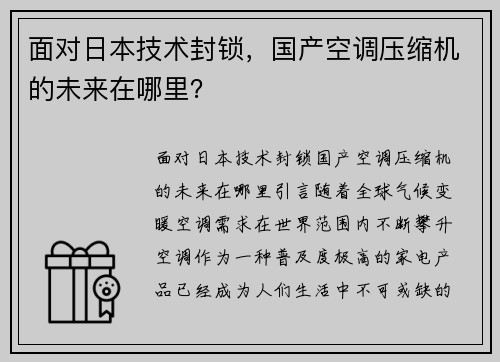 面对日本技术封锁，国产空调压缩机的未来在哪里?

面对日本技术封锁国产空调压缩机的未来在哪里引言随着全球气候变暖空调需求在世界范围内不断攀升空调作为一种普及度极高的家电产品已经成为人们生活中不可或缺的